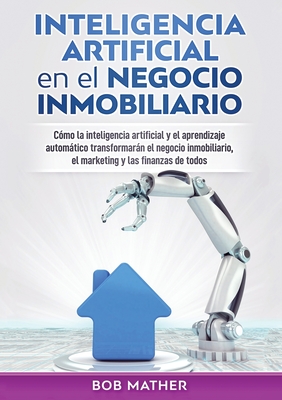 INTELIGENCIA ARTIFICIAL en el NEGOCIO INMOBILIARIO

Cómo la inteligencia artificial y el aprendizaje automático transformarán el negocio inmobiliario, el marketing y las finanzas de todos

BOB MATHER